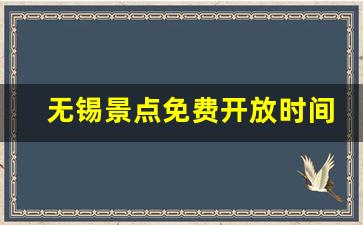 无锡景点免费开放时间